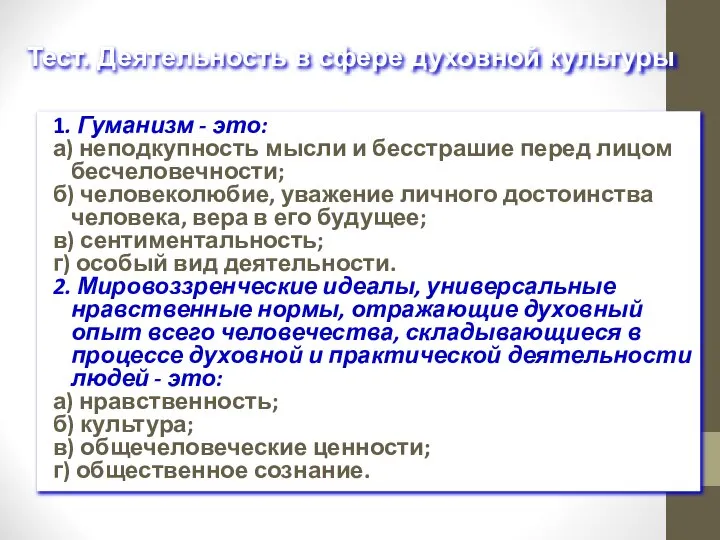 Тест. Деятельность в сфере духовной культуры

1. Гуманизм - это:
а) неподкупность мысли и бесстрашие перед лицом бесчеловечности;
б) человеколюбие, уважение личного достоинства человека, вера в его будущее;
в) сентиментальность;
г) особый вид деятельности.
2. Мировоззренческие идеалы, универсальные нравственные нормы, отражающие духовный опыт всего человечества, складывающиеся в процессе духовной и практической деятельности людей - это:
а) нравственность;
б) культура;
в) общечеловеческие ценности;
г) общественное сознание.